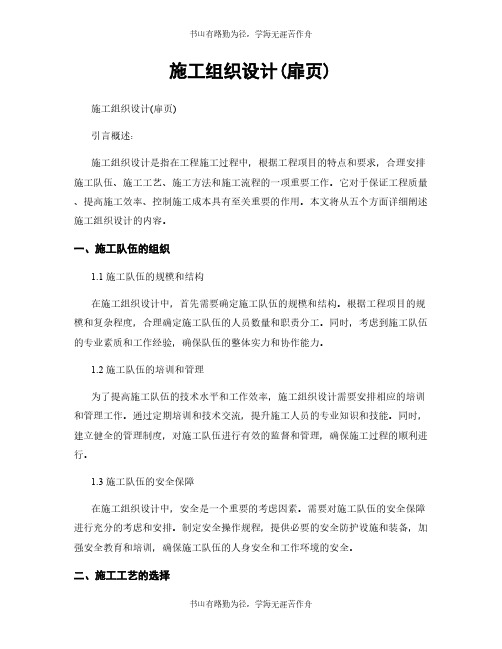 书山有路勤为径，学海无涯苦作舟

施工组织设计(扉页)

施工组织设计(扉页)

引言概述：

施工组织设计是指在工程施工过程中，根据工程项目的特点和要求，合理安排施工队伍、施工工艺、施工方法和施工流程的一项重要工作。它对于保证工程质量、提高施工效率、控制施工成本具有至关重要的作用。本文将从五个方面详细阐述施工组织设计的内容。

一、施工队伍的组织

1.1 施工队伍的规模和结构

在施工组织设计中，首先需要确定施工队伍的规模和结构。根据工程项目的规模和复杂程度，合理确定施工队伍的人员数量和职责分工。同时，考虑到施工队伍的专业素质和工作经验，确保队伍的整体实力和协作能力。

1.2 施工队伍的培训和管理

为了提高施工队伍的技术水平和工作效率，施工组织设计需要安排相应的培训和管理工作。通过定期培训和技术交流，提升施工人员的专业知识和技能。同时，建立健全的管理制度，对施工队伍进行有效的监督和管理，确保施工过程的顺利进行。

1.3 施工队伍的安全保障

在施工组织设计中，安全是一个重要的考虑因素。需要对施工队伍的安全保障进行充分的考虑和安排。制定安全操作规程，提供必要的安全防护设施和装备，加强安全教育和培训，确保施工队伍的人身安全和工作环境的安全。

二、施工工艺的选择

书山有路勤为径，学海无涯苦作舟